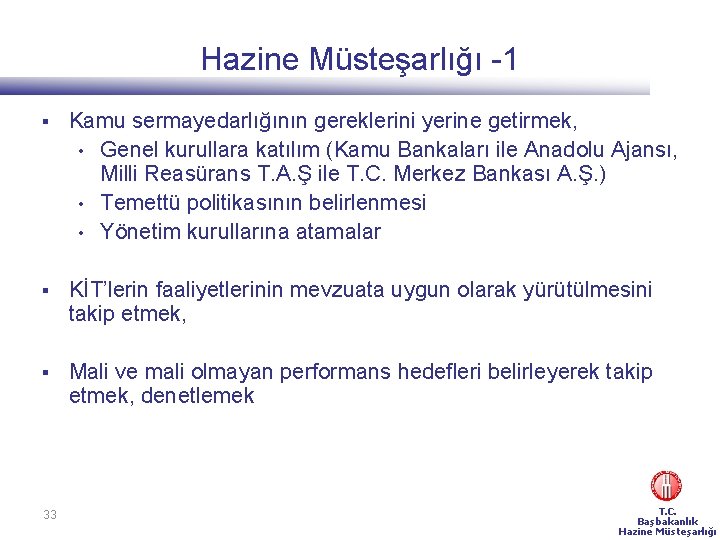 Hazine Müsteşarlığı -1

▪ Kamu sermayedarlığının gereklerini yerine getirmek,
• Genel kurullara katılım (Kamu Bankaları ile Anadolu Ajansı, Milli Reasürans T.A.Ş ile T.C. Merkez Bankası A.Ş.)
• Temettü politikasının belirlenmesi
• Yönetim kurullarına atamalar

▪ KİT'lerin faaliyetlerinin mevzuata uygun olarak yürütülmesini takip etmek,

▪ Mali ve mali olmayan performans hedefleri belirleyerek takip etmek, denetlemek

33

T.C.
Başbakanlık
Hazine Müsteşarlığı